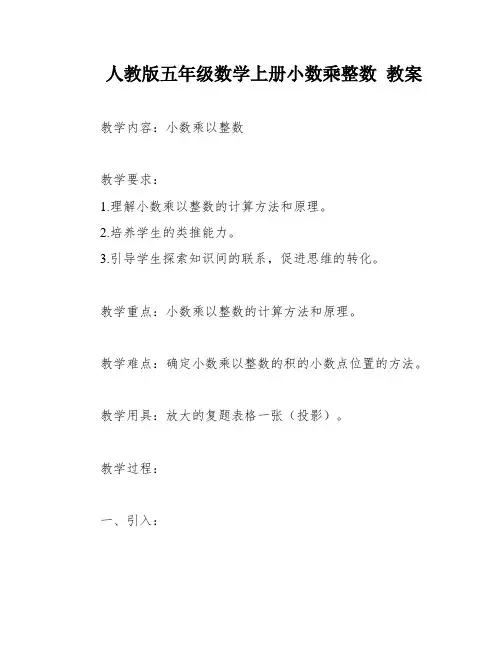 人教版五年级数学上册小数乘整数 教案

教学内容：小数乘以整数

教学要求：

1.理解小数乘以整数的计算方法和原理。

2.培养学生的类推能力。

3.引导学生探索知识间的联系，促进思维的转化。

教学重点：小数乘以整数的计算方法和原理。

教学难点：确定小数乘以整数的积的小数点位置的方法。

教学用具：放大的复题表格一张（投影）。

教学过程：

一、引入：